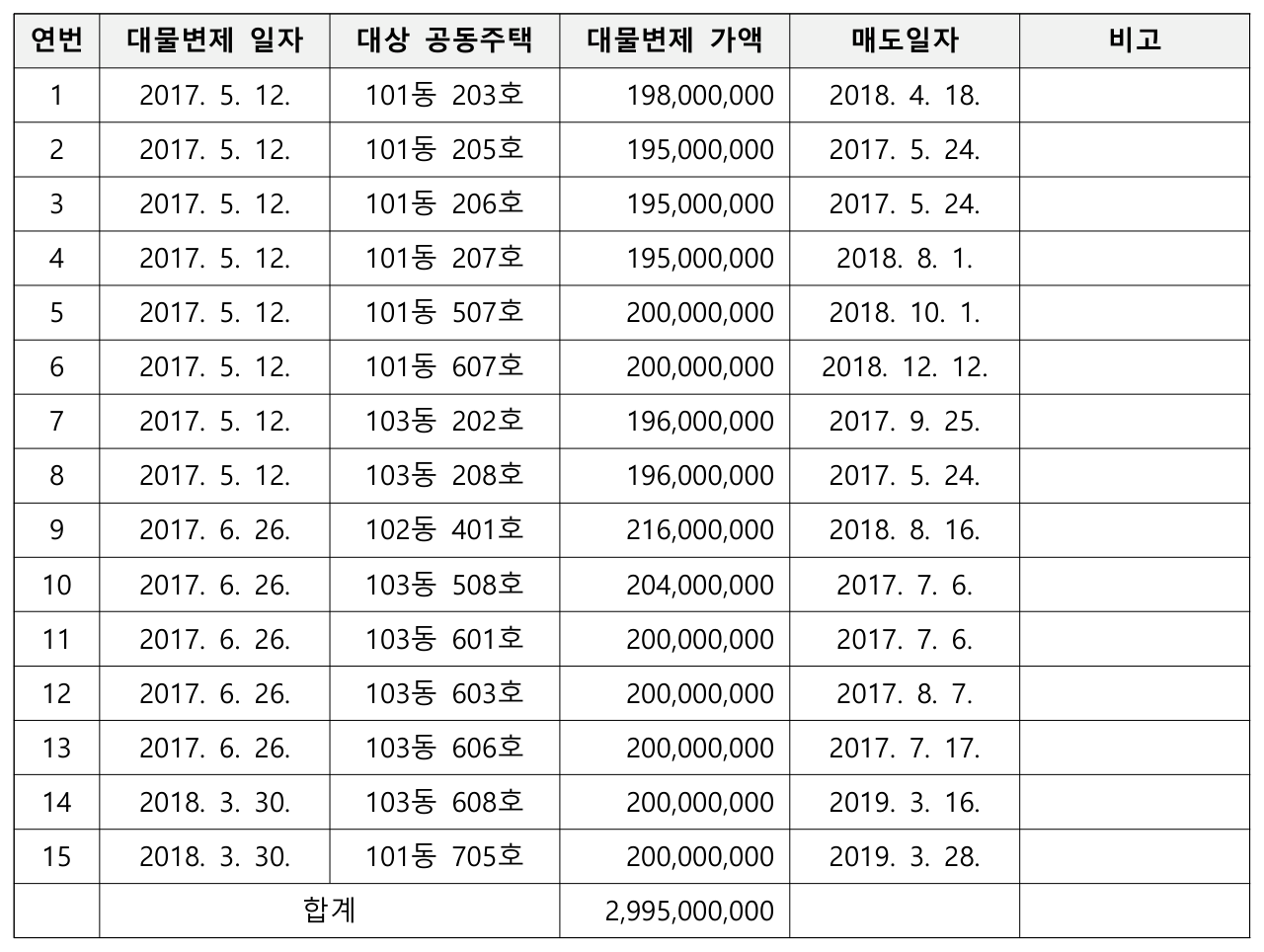 | 연번 | 대물변제 일자 | 대상 공동주택 | 대물변제 가액 | 매도일자 | 비고 |
|---|---|---|---|---|---|
| 1 | 2017. 5. 12. | 101동 203호 | 198,000,000 | 2018. 4. 18. | |
| 2 | 2017. 5. 12. | 101동 205호 | 195,000,000 | 2017. 5. 24. | |
| 3 | 2017. 5. 12. | 101동 206호 | 195,000,000 | 2017. 5. 24. | |
| 4 | 2017. 5. 12. | 101동 207호 | 195,000,000 | 2018. 8. 1. | |
| 5 | 2017. 5. 12. | 101동 507호 | 200,000,000 | 2018. 10. 1. | |
| 6 | 2017. 5. 12. | 101동 607호 | 200,000,000 | 2018. 12. 12. | |
| 7 | 2017. 5. 12. | 103동 202호 | 196,000,000 | 2017. 9. 25. | |
| 8 | 2017. 5. 12. | 103동 208호 | 196,000,000 | 2017. 5. 24. | |
| 9 | 2017. 6. 26. | 102동 401호 | 216,000,000 | 2018. 8. 16. | |
| 10 | 2017. 6. 26. | 103동 508호 | 204,000,000 | 2017. 7. 6. | |
| 11 | 2017. 6. 26. | 103동 601호 | 200,000,000 | 2017. 7. 6. | |
| 12 | 2017. 6. 26. | 103동 603호 | 200,000,000 | 2017. 8. 7. | |
| 13 | 2017. 6. 26. | 103동 606호 | 200,000,000 | 2017. 7. 17. | |
| 14 | 2018. 3. 30. | 103동 608호 | 200,000,000 | 2019. 3. 16. | |
| 15 | 2018. 3. 30. | 101동 705호 | 200,000,000 | 2019. 3. 28. | |
| | 합계 | | 2,995,000,000 | | |